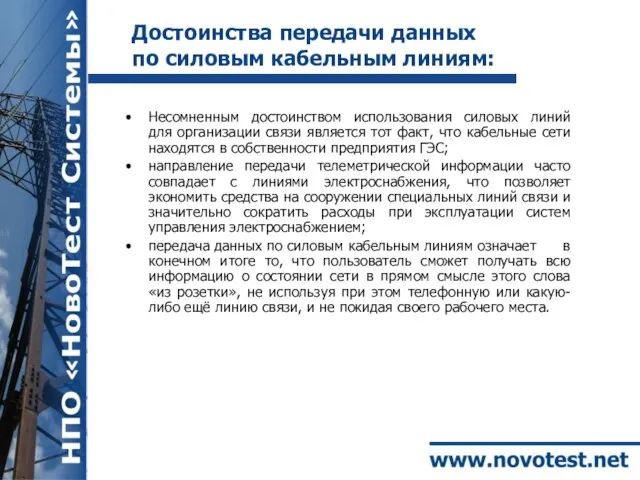 НПО «НовоТест Системы»

Достоинства передачи данных по силовым кабельным линиям:

• Несомненным достоинством использования силовых линий для организации связи является тот факт, что кабельные сети находятся в собственности предприятия ГЭС;

• направление передачи телеметрической информации часто совпадает с линиями электроснабжения, что позволяет экономить средства на сооружении специальных линий связи и значительно сократить расходы при эксплуатации систем управления электроснабжением;

• передача данных по силовым кабельным линиям означает в конечном итоге то, что пользователь сможет получать всю информацию о состоянии сети в прямом смысле этого слова «из розетки», не используя при этом телефонную или какую-либо ещё линию связи, и не покидая своего рабочего места.

www.novotest.net